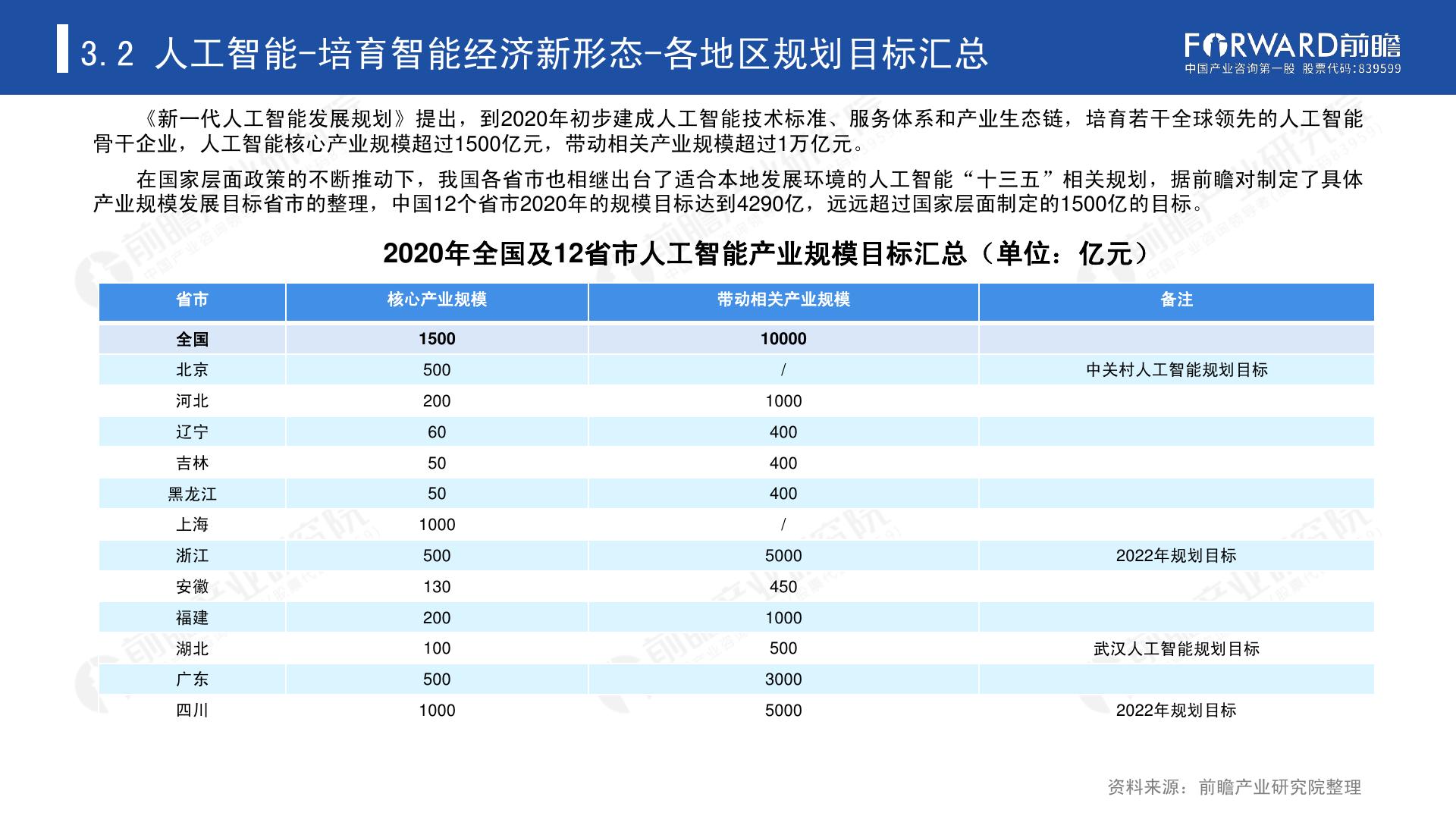 3.2 人工智能-培育智能经济新形态-各地区规划目标汇总

FORWARD前瞻
中国产业咨询第一股 股票代码:839599

《新一代人工智能发展规划》提出，到2020年初步建成人工智能技术标准、服务体系和产业生态链，培育若干全球领先的人工智能骨干企业，人工智能核心产业规模超过1500亿元，带动相关产业规模超过1万亿元。

在国家层面政策的不断推动下，我国各省市也相继出台了适合本地发展环境的人工智能“十三五”相关规划，据前瞻对制定了具体产业规模发展目标省市的整理，中国12个省市2020年的规模目标达到4290亿，远远超过国家层面制定的1500亿的目标。

2020年全国及12省市人工智能产业规模目标汇总（单位：亿元）

| 省市 | 核心产业规模 | 带动相关产业规模 | 备注 |
|---|---|---|---|
| 全国 | 1500 | 10000 | |
| 北京 | 500 | / | 中关村人工智能规划目标 |
| 河北 | 200 | 1000 | |
| 辽宁 | 60 | 400 | |
| 吉林 | 50 | 400 | |
| 黑龙江 | 50 | 400 | |
| 上海 | 1000 | / | |
| 浙江 | 500 | 5000 | 2022年规划目标 |
| 安徽 | 130 | 450 | |
| 福建 | 200 | 1000 | |
| 湖北 | 100 | 500 | 武汉人工智能规划目标 |
| 广东 | 500 | 3000 | |
| 四川 | 1000 | 5000 | 2022年规划目标 |

资料来源：前瞻产业研究院整理